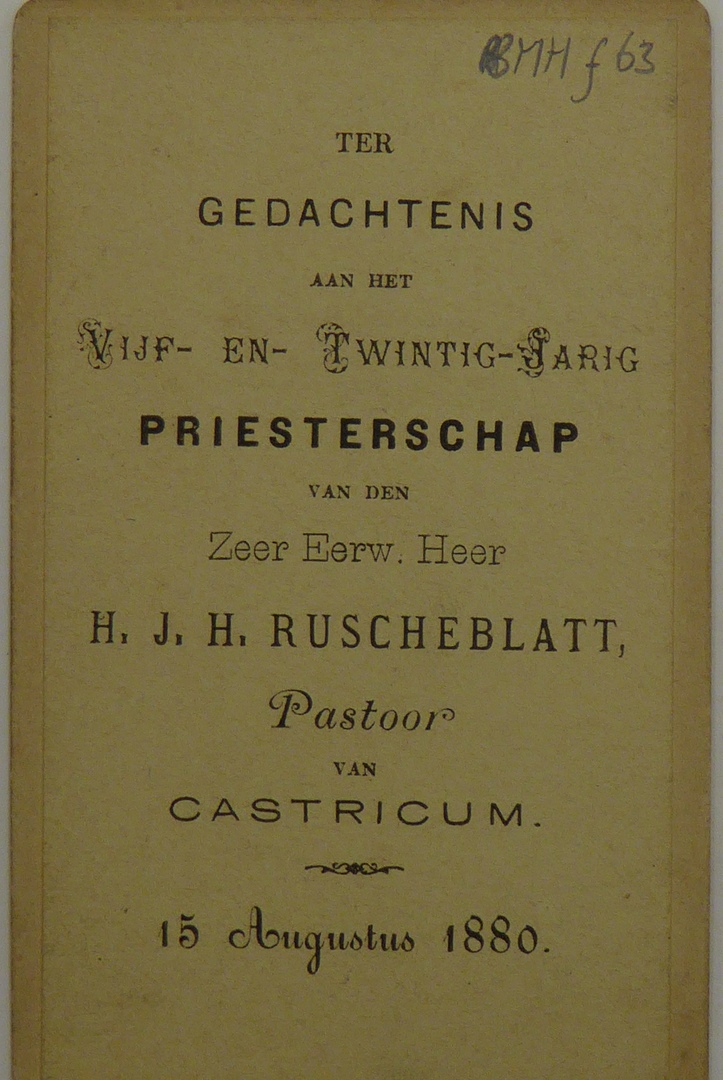 BMH f 63

TER

GEDACHTENIS

AAN HET

VIJF- EN- TWINTIG-JARIG

PRIESTERSCHAP

VAN DEN

Zeer Eerw. Heer

H. J. H. RUSCHEBLATT,

Pastoor

VAN

CASTRICUM.

15 Augustus 1880.